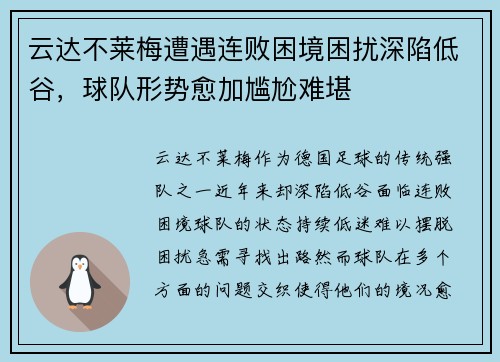 云达不莱梅遭遇连败困境困扰深陷低谷，球队形势愈加尴尬难堪

云达不莱梅作为德国足球的传统强队之一近年来却深陷低谷面临连败困境球队的状态持续低迷难以摆脱困扰急需寻找出路然而球队在多个方面的问题交织使得他们的境况愈